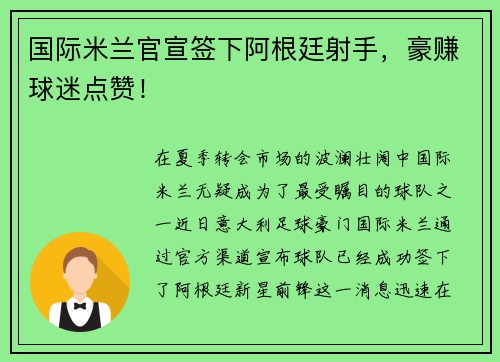 国际米兰官宣签下阿根廷射手，豪赚球迷点赞！

在夏季转会市场的波澜壮阔中国际米兰无疑成为了最受瞩目的球队之一近日意大利足球豪门国际米兰通过官方渠道宣布球队已经成功签下了阿根廷新星前锋这一消息迅速在